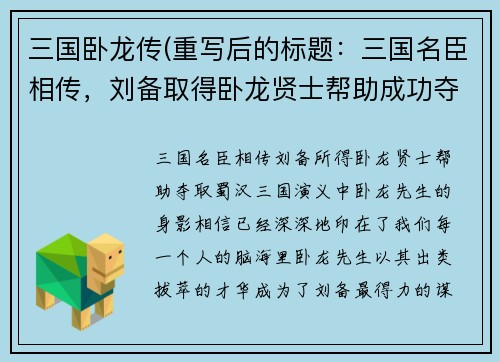 三国卧龙传(重写后的标题：三国名臣相传，刘备取得卧龙贤士帮助成功夺

三国名臣相传刘备所得卧龙贤士帮助夺取蜀汉三国演义中卧龙先生的身影相信已经深深地印在了我们每一个人的脑海里卧龙先生以其出类拔萃的才华成为了刘备最得力的谋